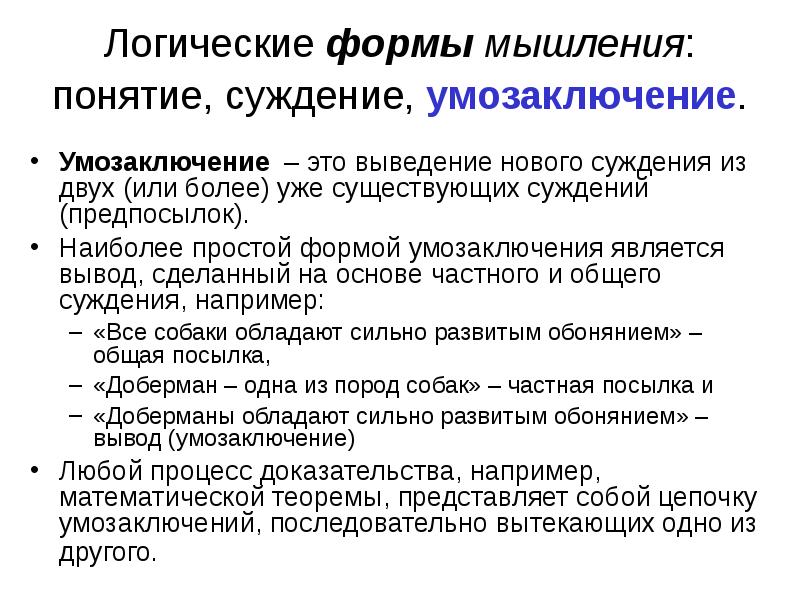 Логические формы мышления: понятие, суждение, умозаключение.

• Умозаключение – это выведение нового суждения из двух (или более) уже существующих суждений (предпосылок).

• Наиболее простой формой умозаключения является вывод, сделанный на основе частного и общего суждения, например:

- «Все собаки обладают сильно развитым обонянием» – общая посылка,
- «Доберман – одна из пород собак» – частная посылка и
- «Доберманы обладают сильно развитым обонянием» – вывод (умозаключение)

• Любой процесс доказательства, например, математической теоремы, представляет собой цепочку умозаключений, последовательно вытекающих одно из другого.